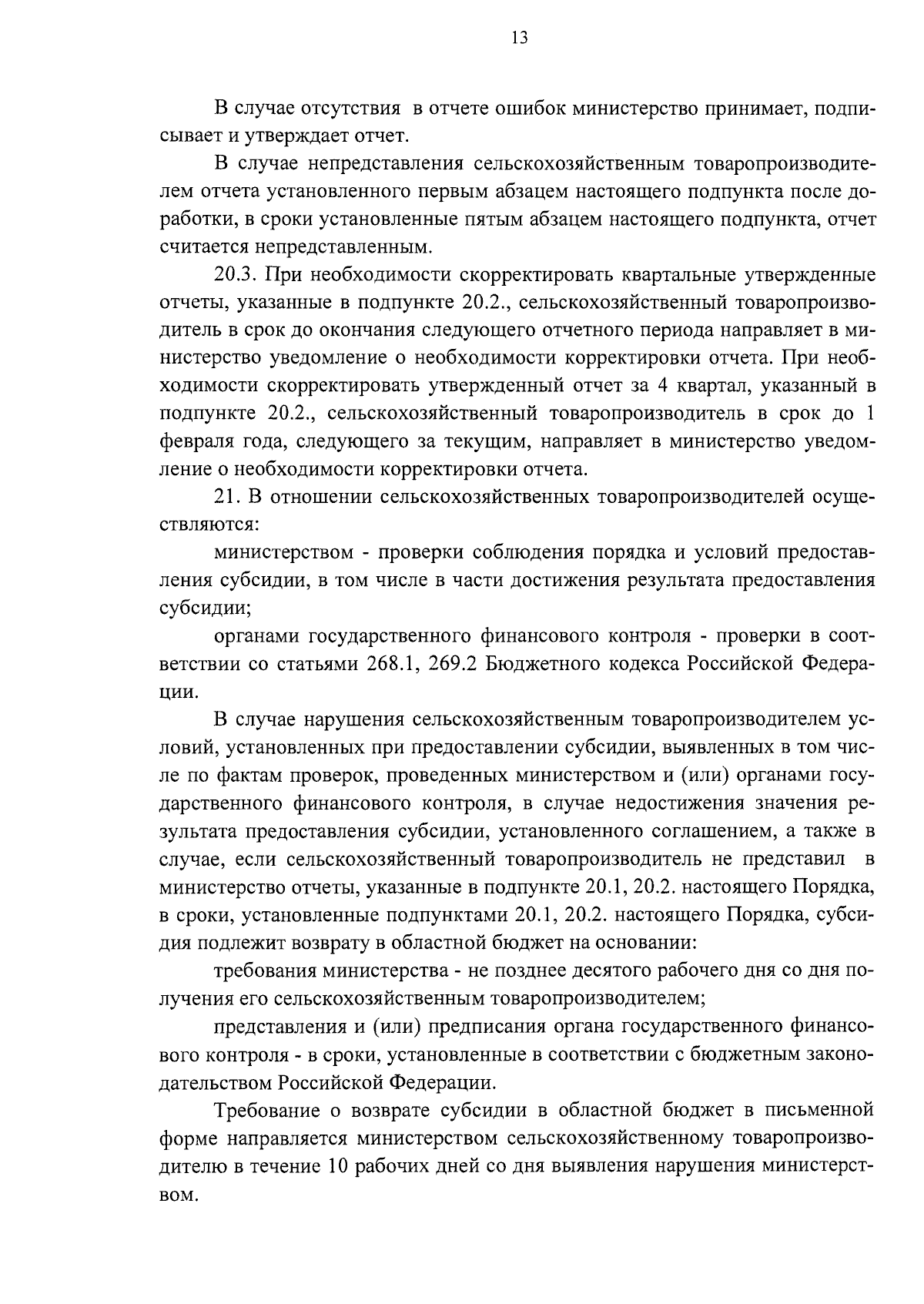 13

В случае отсутствия в отчете ошибок министерство принимает, подписывает и утверждает отчет.

В случае непредставления сельскохозяйственным товаропроизводителем отчета установленного первым абзацем настоящего подпункта после доработки, в сроки установленные пятым абзацем настоящего подпункта, отчет считается непредставленным.

20.3. При необходимости скорректировать квартальные утвержденные отчеты, указанные в подпункте 20.2., сельскохозяйственный товаропроизводитель в срок до окончания следующего отчетного периода направляет в министерство уведомление о необходимости корректировки отчета. При необходимости скорректировать утвержденный отчет за 4 квартал, указанный в подпункте 20.2., сельскохозяйственный товаропроизводитель в срок до 1 февраля года, следующего за текущим, направляет в министерство уведомление о необходимости корректировки отчета.

21. В отношении сельскохозяйственных товаропроизводителей осуществляются:

министерством - проверки соблюдения порядка и условий предоставления субсидии, в том числе в части достижения результата предоставления субсидии;

органами государственного финансового контроля - проверки в соответствии со статьями 268.1, 269.2 Бюджетного кодекса Российской Федерации.

В случае нарушения сельскохозяйственным товаропроизводителем условий, установленных при предоставлении субсидии, выявленных в том числе по фактам проверок, проведенных министерством и (или) органами государственного финансового контроля, в случае недостижения значения результата предоставления субсидии, установленного соглашением, а также в случае, если сельскохозяйственный товаропроизводитель не представил в министерство отчеты, указанные в подпункте 20.1, 20.2. настоящего Порядка, в сроки, установленные подпунктами 20.1, 20.2. настоящего Порядка, субсидия подлежит возврату в областной бюджет на основании:

требования министерства - не позднее десятого рабочего дня со дня получения его сельскохозяйственным товаропроизводителем;

представления и (или) предписания органа государственного финансового контроля - в сроки, установленные в соответствии с бюджетным законодательством Российской Федерации.

Требование о возврате субсидии в областной бюджет в письменной форме направляется министерством сельскохозяйственному товаропроизводителю в течение 10 рабочих дней со дня выявления нарушения министерством.